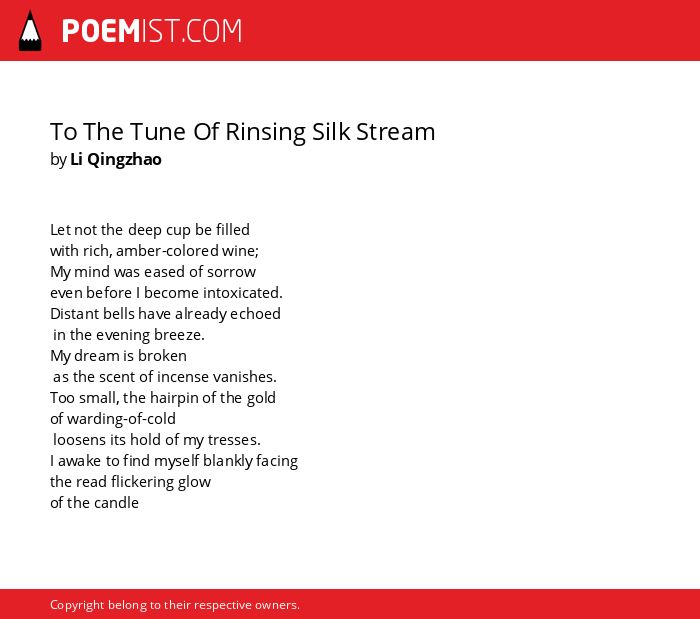 POEMIST.COM

To The Tune Of Rinsing Silk Stream
by Li Qingzhao

Let not the deep cup be filled
with rich, amber-colored wine;
My mind was eased of sorrow
even before I become intoxicated.
Distant bells have already echoed
in the evening breeze.
My dream is broken
as the scent of incense vanishes.
Too small, the hairpin of the gold
of warding-of-cold
loosens its hold of my tresses.
I awake to find myself blankly facing
the read flickering glow
of the candle

Copyright belong to their respective owners.